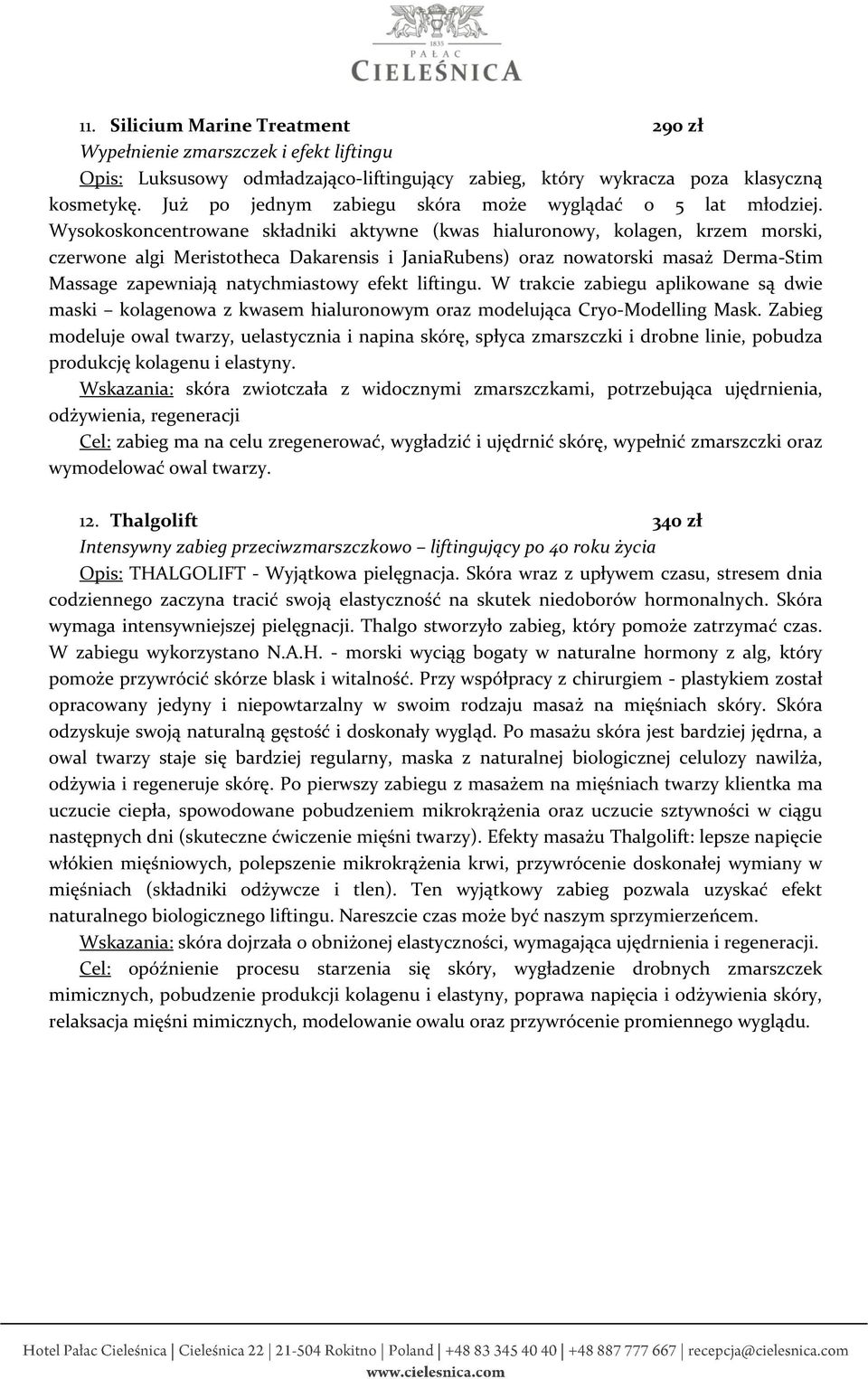 1835
PAŁAC
CIELEŚNICA

11. Silicium Marine Treatment 290 zł
Wypełnienie zmarszczek i efekt liftingu
Opis: Luksusowy odmładzająco-liftingujący zabieg, który wykracza poza klasyczną kosmetykę. Już po jednym zabiegu skóra może wyglądać o 5 lat młodziej. Wysokoskoncentrowane składniki aktywne (kwas hialuronowy, kolagen, krzem morski, czerwone algi Meristotheca Dakarensis i JaniaRubens) oraz nowatorski masaż Derma-Stim Massage zapewniają natychmiastowy efekt liftingu. W trakcie zabiegu aplikowane są dwie maski – kolagenowa z kwasem hialuronowym oraz modelująca Cryo-Modelling Mask. Zabieg modeluje owal twarzy, uelastycznia i napina skórę, spłyca zmarszczki i drobne linie, pobudza produkcję kolagenu i elastyny.
Wskazania: skóra zwiotczała z widocznymi zmarszczkami, potrzebująca ujędrnienia, odżywienia, regeneracji
Cel: zabieg ma na celu zregenerować, wygładzić i ujędrnić skórę, wypełnić zmarszczki oraz wymodelować owal twarzy.

12. Thalgolift 340 zł
Intensywny zabieg przeciwzmarszczkowo – liftingujący po 40 roku życia
Opis: THALGOLIFT - Wyjątkowa pielęgnacja. Skóra wraz z upływem czasu, stresem dnia codziennego zaczyna tracić swoją elastyczność na skutek niedoborów hormonalnych. Skóra wymaga intensywniejszej pielęgnacji. Thalgo stworzyło zabieg, który pomoże zatrzymać czas. W zabiegu wykorzystano N.A.H. - morski wyciąg bogaty w naturalne hormony z alg, który pomoże przywrócić skórze blask i witalność. Przy współpracy z chirurgiem - plastykiem został opracowany jedyny i niepowtarzalny w swoim rodzaju masaż na mięśniach skóry. Skóra odzyskuje swoją naturalną gęstość i doskonały wygląd. Po masażu skóra jest bardziej jędrna, a owal twarzy staje się bardziej regularny, maska z naturalnej biologicznej celulozy nawilża, odżywia i regeneruje skórę. Po pierwszy zabiegu z masażem na mięśniach twarzy klientka ma uczucie ciepła, spowodowane pobudzeniem mikrokrążenia oraz uczucie sztywności w ciągu następnych dni (skuteczne ćwiczenie mięśni twarzy). Efekty masażu Thalgolift: lepsze napięcie włókien mięśniowych, polepszenie mikrokrążenia krwi, przywrócenie doskonałej wymiany w mięśniach (składniki odżywcze i tlen). Ten wyjątkowy zabieg pozwala uzyskać efekt naturalnego biologicznego liftingu. Nareszcie czas może być naszym sprzymierzeńcem.
Wskazania: skóra dojrzała o obniżonej elastyczności, wymagająca ujędrnienia i regeneracji.
Cel: opóźnienie procesu starzenia się skóry, wygładzenie drobnych zmarszczek mimicznych, pobudzenie produkcji kolagenu i elastyny, poprawa napięcia i odżywienia skóry, relaksacja mięśni mimicznych, modelowanie owalu oraz przywrócenie promiennego wyglądu.

Hotel Pałac Cieleśnica | Cieleśnica 22 | 21-504 Rokitno | Poland | +48 83 345 40 40 | +48 887 777 667 | recepcja@cielesnica.com
www.cielesnica.com